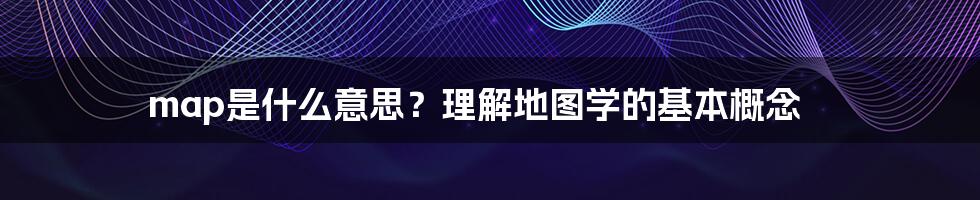 map是什么意思？理解地图学的基本概念